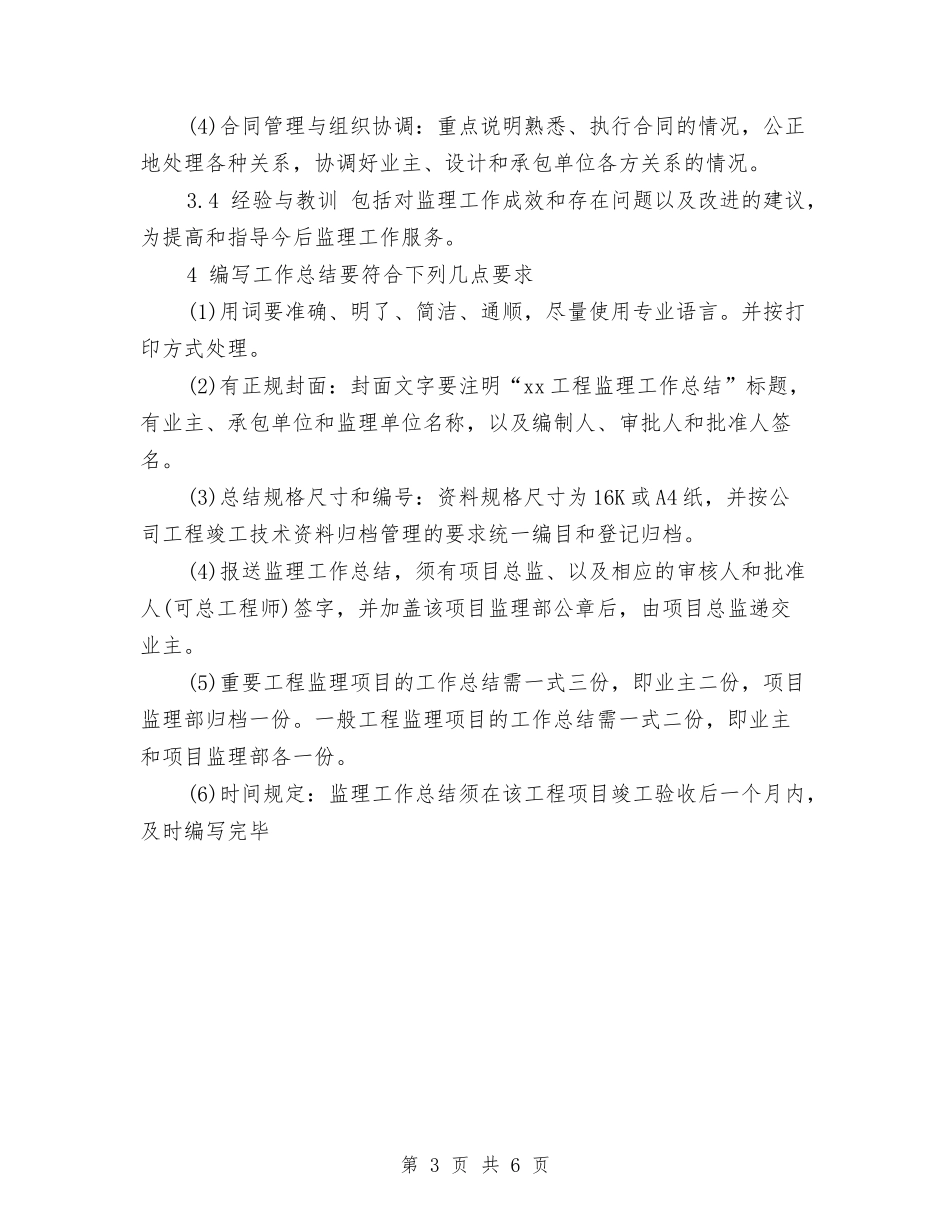 (4)合同管理与组织协调：重点说明熟悉、执行合同的情况，公正地处理各种关系，协调好业主、设计和承包单位各方关系的情况。

3.4 经验与教训 包括对监理工作成效和存在问题以及改进的建议，为提高和指导今后监理工作服务。

4 编写工作总结要符合下列几点要求

(1)用词要准确、明了、简洁、通顺，尽量使用专业语言。并按打印方式处理。

(2)有正规封面：封面文字要注明“xx工程监理工作总结”标题，有业主、承包单位和监理单位名称，以及编制人、审批人和批准人签名。

(3)总结规格尺寸和编号：资料规格尺寸为16K或A4纸，并按公司工程竣工技术资料归档管理的要求统一编目和登记归档。

(4)报送监理工作总结，须有项目总监、以及相应的审核人和批准人(可总工程师)签字，并加盖该项目监理部公章后，由项目总监递交业主。

(5)重要工程监理项目的工作总结需一式三份，即业主二份，项目监理部归档一份。一般工程监理项目的工作总结需一式二份，即业主和项目监理部各一份。

(6)时间规定：监理工作总结须在该工程项目竣工验收后一个月内，及时编写完毕

第 3 页 共 6 页